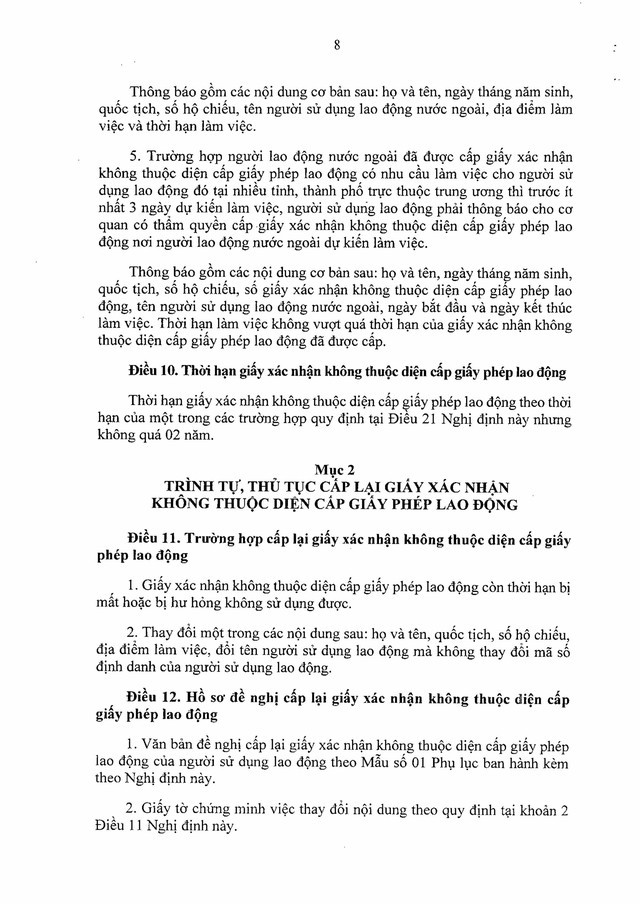 8

Thông báo gồm các nội dung cơ bản sau: họ và tên, ngày tháng năm sinh, quốc tịch, số hộ chiếu, tên người sử dụng lao động nước ngoài, địa điểm làm việc và thời hạn làm việc.

5. Trường hợp người lao động nước ngoài đã được cấp giấy xác nhận không thuộc diện cấp giấy phép lao động có nhu cầu làm việc cho người sử dụng lao động đó tại nhiều tỉnh, thành phố trực thuộc trung ương thì trước ít nhất 3 ngày dự kiến làm việc, người sử dụng lao động phải thông báo cho cơ quan có thẩm quyền cấp giấy xác nhận không thuộc diện cấp giấy phép lao động nơi người lao động nước ngoài dự kiến làm việc.

Thông báo gồm các nội dung cơ bản sau: họ và tên, ngày tháng năm sinh, quốc tịch, số hộ chiếu, số giấy xác nhận không thuộc diện cấp giấy phép lao động, tên người sử dụng lao động nước ngoài, ngày bắt đầu và ngày kết thúc làm việc. Thời hạn làm việc không vượt quá thời hạn của giấy xác nhận không thuộc diện cấp giấy phép lao động đã được cấp.

Điều 10. Thời hạn giấy xác nhận không thuộc diện cấp giấy phép lao động

Thời hạn giấy xác nhận không thuộc diện cấp giấy phép lao động theo thời hạn của một trong các trường hợp quy định tại Điều 21 Nghị định này nhưng không quá 02 năm.

Mục 2
TRÌNH TỰ, THỦ TỤC CẤP LẠI GIẤY XÁC NHẬN
KHÔNG THUỘC DIỆN CẤP GIẤY PHÉP LAO ĐỘNG

Điều 11. Trường hợp cấp lại giấy xác nhận không thuộc diện cấp giấy phép lao động

1. Giấy xác nhận không thuộc diện cấp giấy phép lao động còn thời hạn bị mất hoặc bị hư hỏng không sử dụng được.

2. Thay đổi một trong các nội dung sau: họ và tên, quốc tịch, số hộ chiếu, địa điểm làm việc, đổi tên người sử dụng lao động mà không thay đổi mã số định danh của người sử dụng lao động.

Điều 12. Hồ sơ đề nghị cấp lại giấy xác nhận không thuộc diện cấp giấy phép lao động

1. Văn bản đề nghị cấp lại giấy xác nhận không thuộc diện cấp giấy phép lao động của người sử dụng lao động theo Mẫu số 01 Phụ lục ban hành kèm theo Nghị định này.

2. Giấy tờ chứng minh việc thay đổi nội dung theo quy định tại khoản 2 Điều 11 Nghị định này.